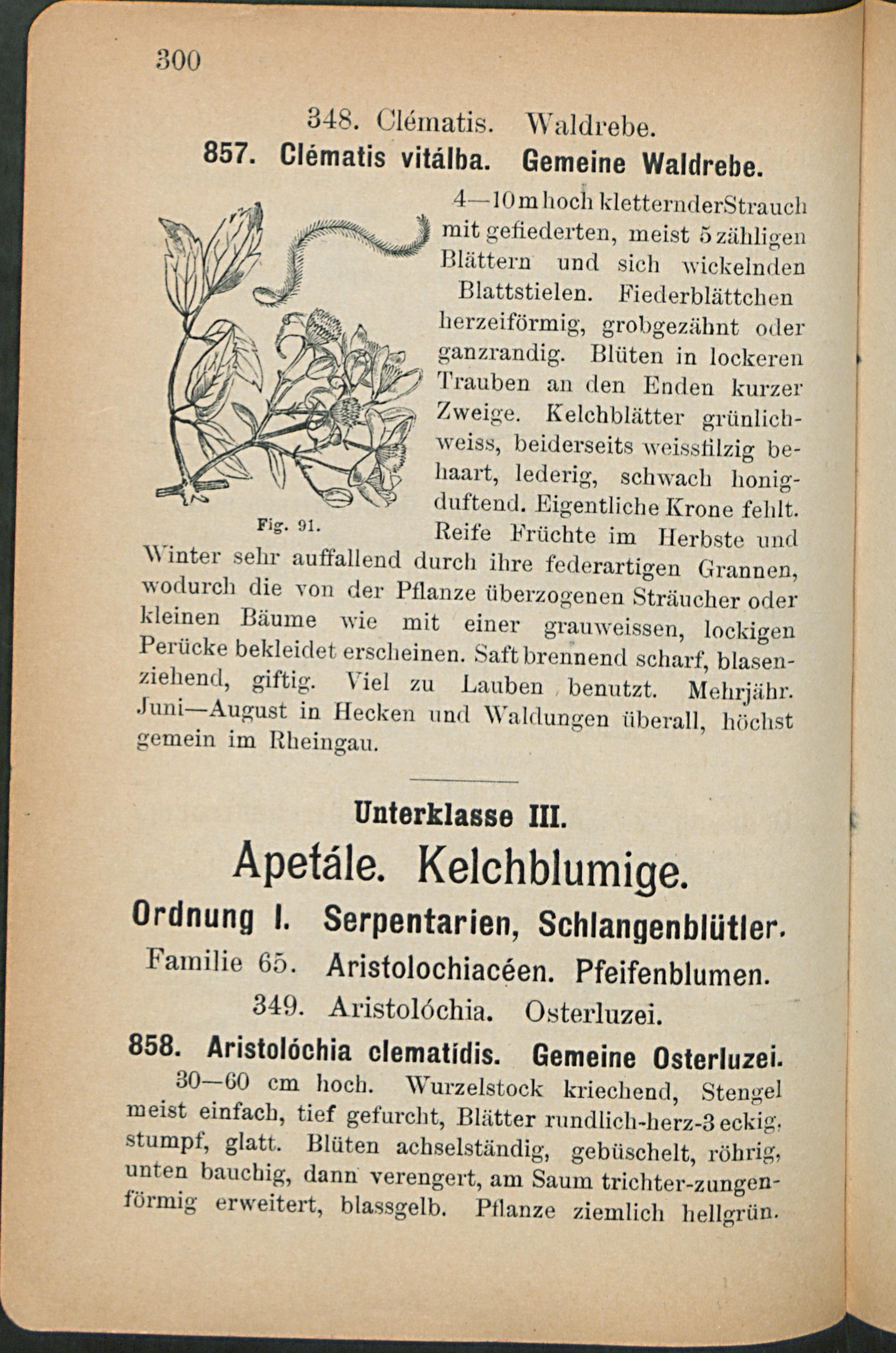 300

348. Clématis. Waldrebe.

857. Clématis vitálba. Gemeine Waldrebe.

4—10 m hoch kletternder Strauch mit gefiederten, meist 5 zähligen Blättern und sich wickelnden Blattstielen. Fiederblättchen herzeiförmig, grobgezähnt oder ganzrandig. Blüten in lockeren Trauben an den Enden kurzer Zweige. Kelchblätter grünlichweiss, beiderseits weissfilzig behaart, lederig, schwach honigduftend. Eigentliche Krone fehlt. Reife Früchte im Herbste und Winter sehr auffallend durch ihre federartigen Grannen, wodurch die von der Pflanze überzogenen Sträucher oder kleinen Bäume wie mit einer grauweissen, lockigen Perücke bekleidet erscheinen. Saft brennend scharf, blasenziehend, giftig. Viel zu Lauben benutzt. Mehrjähr. Juni—August in Hecken und Waldungen überall, höchst gemein im Rheingau.

Fig. 91.

Unterklasse III.

Apetále. Kelchblumige.

Ordnung I. Serpentarien, Schlangenblütler.

Familie 65. Aristolochiacéen. Pfeifenblumen.

349. Aristolóchia. Osterluzei.

858. Aristolóchia clematídis. Gemeine Osterluzei.

30—60 cm hoch. Wurzelstock kriechend, Stengel meist einfach, tief gefurcht, Blätter rundlich-herz-3 eckig, stumpf, glatt. Blüten achselständig, gebüschelt, röhrig, unten bauchig, dann verengert, am Saum trichter-zungenförmig erweitert, blassgelb. Pflanze ziemlich hellgrün.